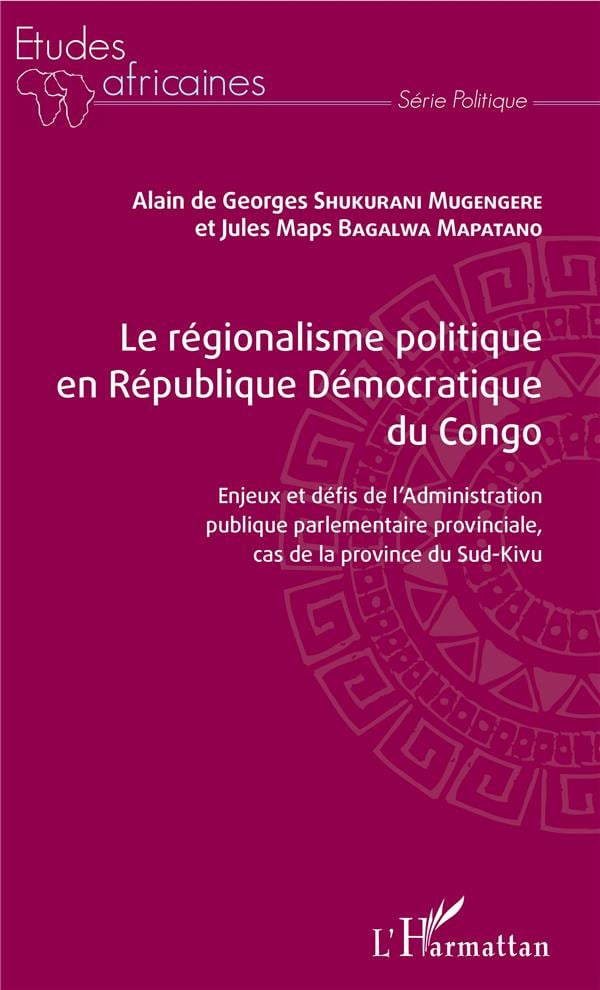 Etudes
africaines
Série Politique

Alain de Georges Shukurani Mugengere
et Jules Maps Bagalwa Mapatano

Le régionalisme politique en République Démocratique du Congo

Enjeux et défis de l'Administration publique parlementaire provinciale, cas de la province du Sud-Kivu

L'Harmattan